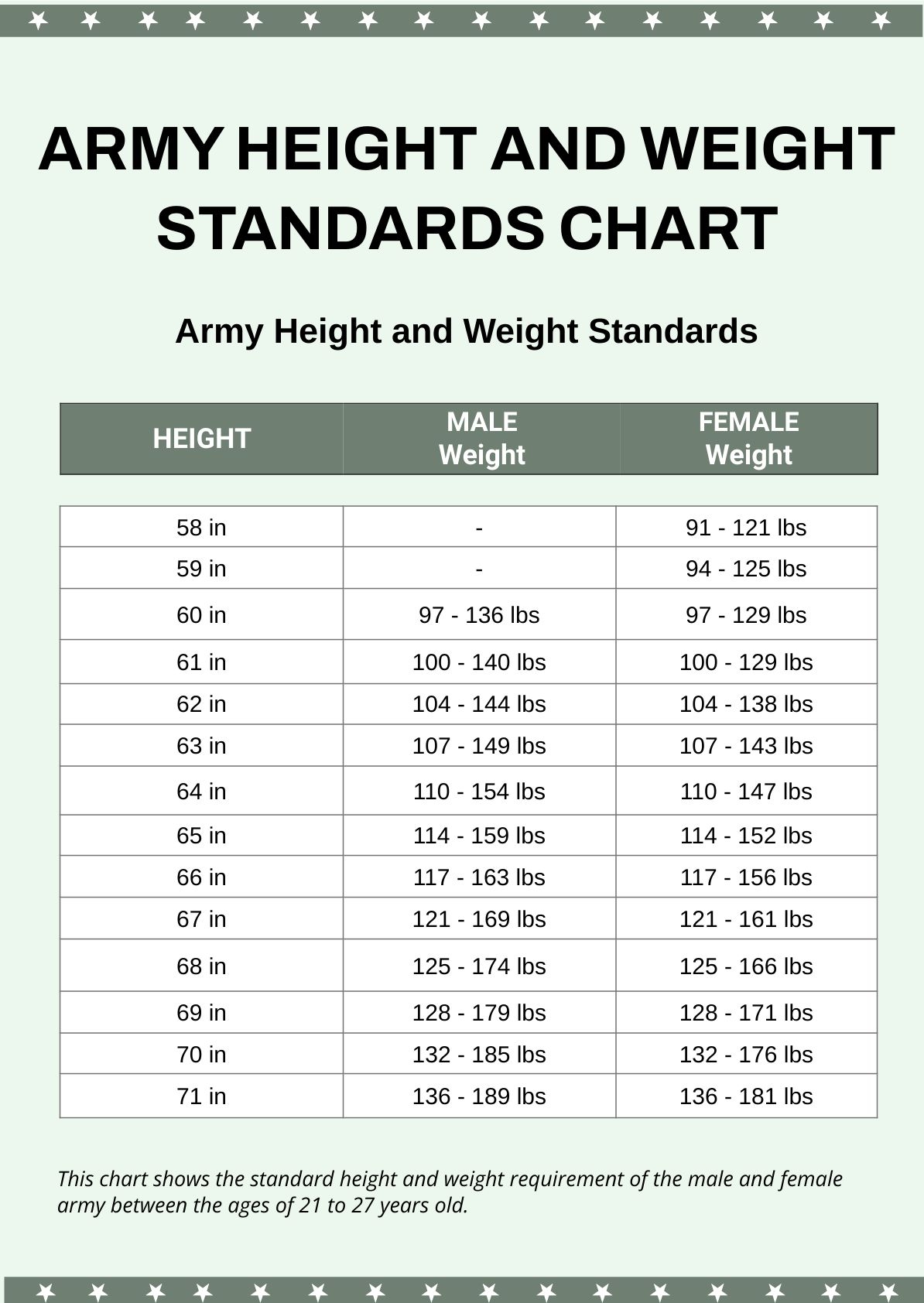 ARMY HEIGHT AND WEIGHT STANDARDS CHART

Army Height and Weight Standards

| HEIGHT | MALE Weight | FEMALE Weight |
|---|---|---|
| 58 in | - | 91 - 121 lbs |
| 59 in | - | 94 - 125 lbs |
| 60 in | 97 - 136 lbs | 97 - 129 lbs |
| 61 in | 100 - 140 lbs | 100 - 129 lbs |
| 62 in | 104 - 144 lbs | 104 - 138 lbs |
| 63 in | 107 - 149 lbs | 107 - 143 lbs |
| 64 in | 110 - 154 lbs | 110 - 147 lbs |
| 65 in | 114 - 159 lbs | 114 - 152 lbs |
| 66 in | 117 - 163 lbs | 117 - 156 lbs |
| 67 in | 121 - 169 lbs | 121 - 161 lbs |
| 68 in | 125 - 174 lbs | 125 - 166 lbs |
| 69 in | 128 - 179 lbs | 128 - 171 lbs |
| 70 in | 132 - 185 lbs | 132 - 176 lbs |
| 71 in | 136 - 189 lbs | 136 - 181 lbs |

This chart shows the standard height and weight requirement of the male and female army between the ages of 21 to 27 years old.